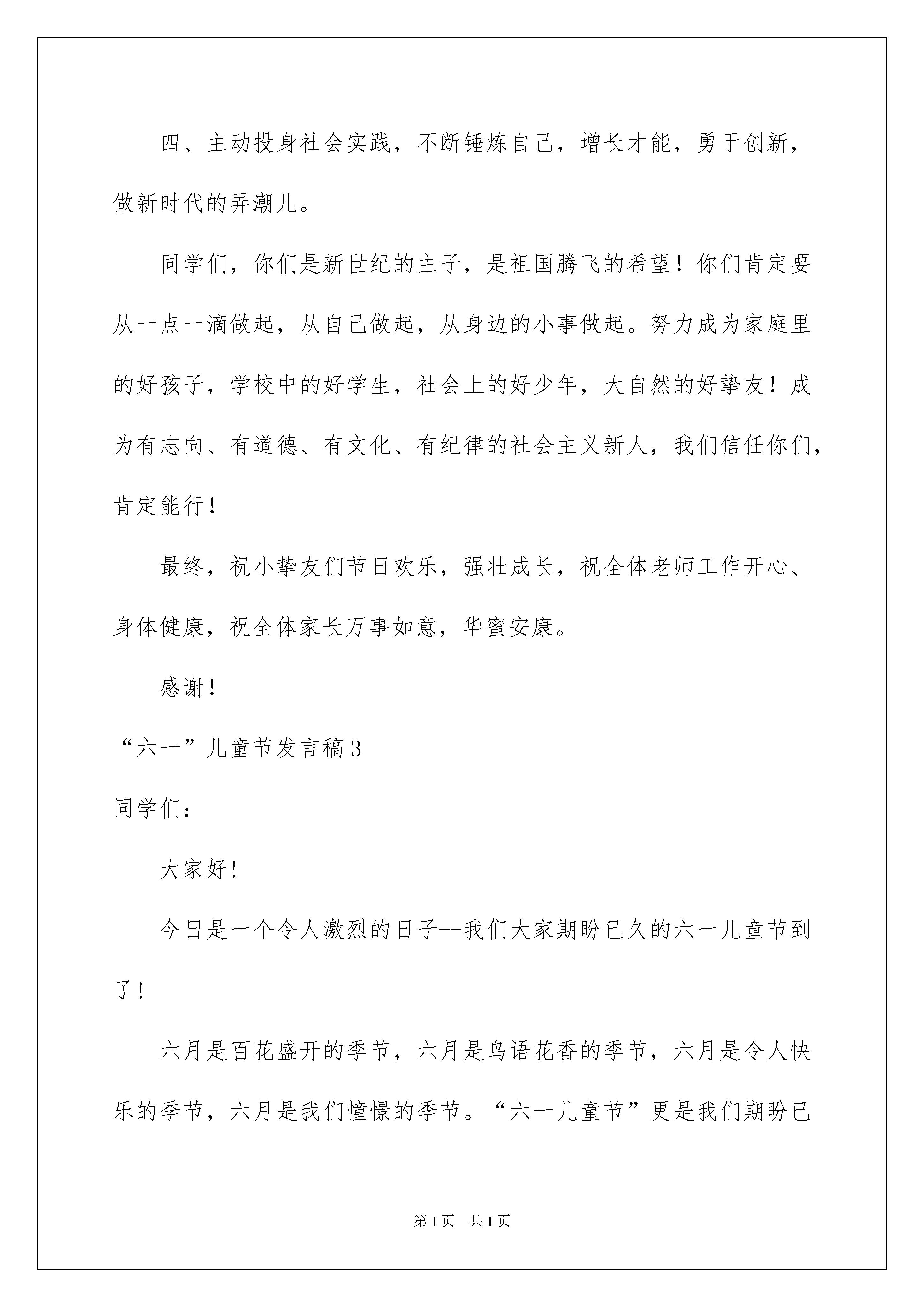 四、主动投身社会实践，不断锤炼自己，增长才能，勇于创新，做新时代的弄潮儿。

同学们，你们是新世纪的主子，是祖国腾飞的希望！你们肯定要从一点一滴做起，从自己做起，从身边的小事做起。努力成为家庭里的好孩子，学校中的好学生，社会上的好少年，大自然的好挚友！成为有志向、有道德、有文化、有纪律的社会主义新人，我们信任你们，肯定能行！

最终，祝小挚友们节日欢乐，强壮成长，祝全体老师工作开心、身体健康，祝全体家长万事如意，华蜜安康。

感谢！

“六一”儿童节发言稿3

同学们：

大家好！

今日是一个令人激烈的日子--我们大家期盼已久的六一儿童节到了！

六月是百花盛开的季节，六月是鸟语花香的季节，六月是令人快乐的季节，六月是我们憧憬的季节。“六一儿童节”更是我们期盼已

第1页 共1页